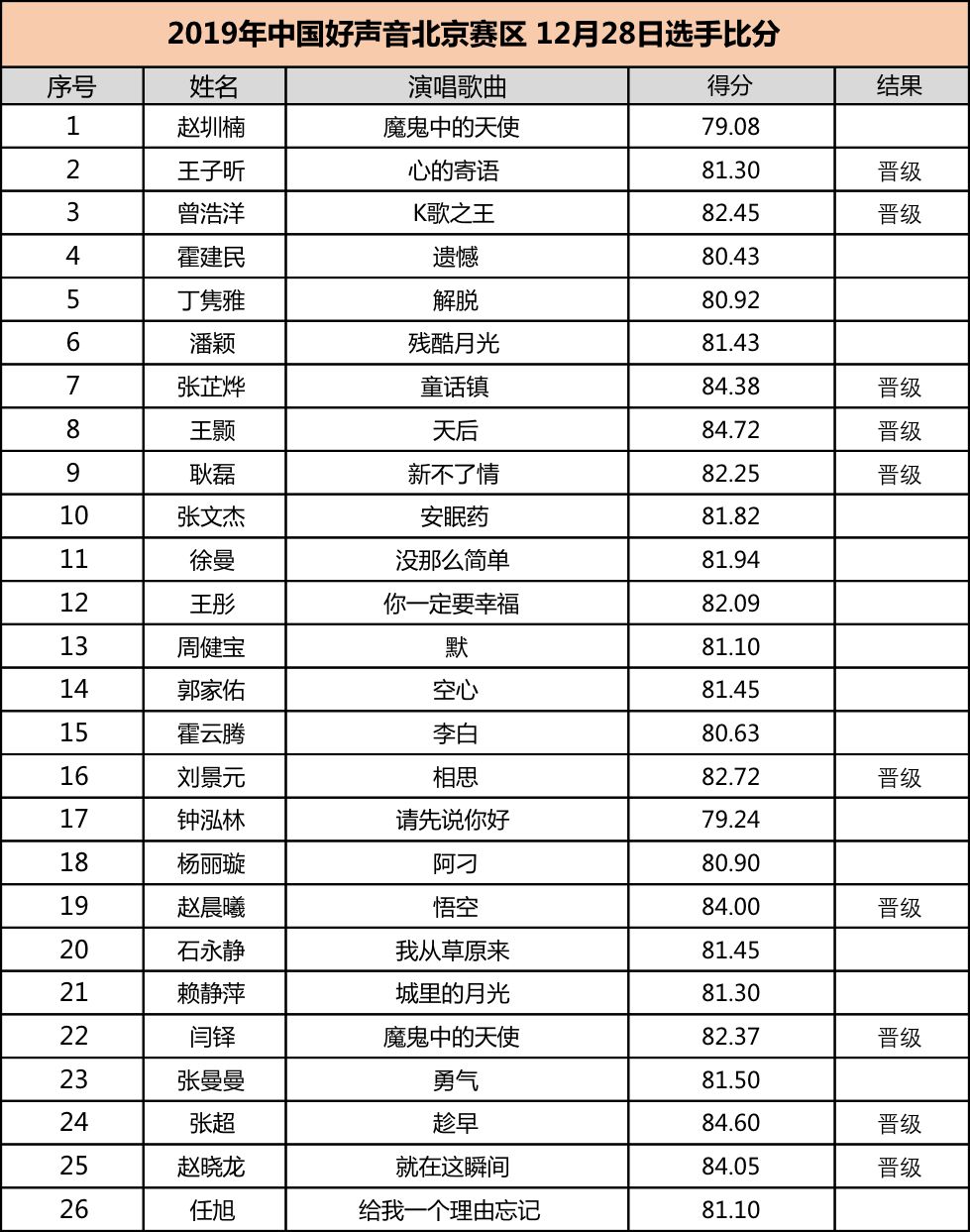 2019年中国好声音北京赛区 12月28日选手比分

| 序号 | 姓名 | 演唱歌曲 | 得分 | 结果 |
|---|---|---|---|---|
| 1 | 赵圳楠 | 魔鬼中的天使 | 79.08 | |
| 2 | 王子昕 | 心的寄语 | 81.30 | 晋级 |
| 3 | 曾浩洋 | K歌之王 | 82.45 | 晋级 |
| 4 | 霍建民 | 遗憾 | 80.43 | |
| 5 | 丁隽雅 | 解脱 | 80.92 | |
| 6 | 潘颖 | 残酷月光 | 81.43 | |
| 7 | 张芷烨 | 童话镇 | 84.38 | 晋级 |
| 8 | 王颢 | 天后 | 84.72 | 晋级 |
| 9 | 耿磊 | 新不了情 | 82.25 | 晋级 |
| 10 | 张文杰 | 安眠药 | 81.82 | |
| 11 | 徐曼 | 没那么简单 | 81.94 | |
| 12 | 王彤 | 你一定要幸福 | 82.09 | |
| 13 | 周健宝 | 默 | 81.10 | |
| 14 | 郭家佑 | 空心 | 81.45 | |
| 15 | 霍云腾 | 李白 | 80.63 | |
| 16 | 刘景元 | 相思 | 82.72 | 晋级 |
| 17 | 钟泓林 | 请先说你好 | 79.24 | |
| 18 | 杨丽璇 | 阿刁 | 80.90 | |
| 19 | 赵晨曦 | 悟空 | 84.00 | 晋级 |
| 20 | 石永静 | 我从草原来 | 81.45 | |
| 21 | 赖静萍 | 城里的月光 | 81.30 | |
| 22 | 闫铎 | 魔鬼中的天使 | 82.37 | 晋级 |
| 23 | 张曼曼 | 勇气 | 81.50 | |
| 24 | 张超 | 趁早 | 84.60 | 晋级 |
| 25 | 赵晓龙 | 就在这瞬间 | 84.05 | 晋级 |
| 26 | 任旭 | 给我一个理由忘记 | 81.10 | |